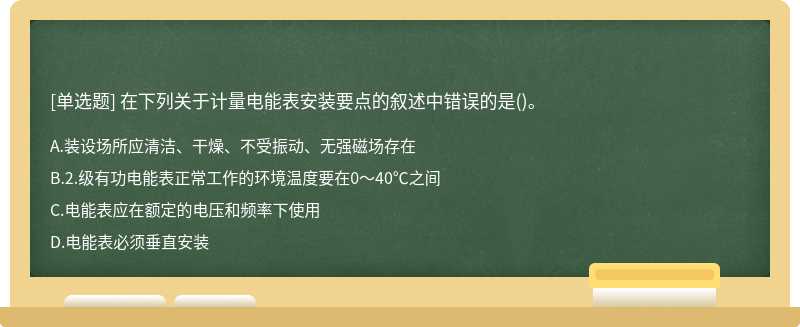 [单选题] 在下列关于计量电能表安装要点的叙述中错误的是()。

A.装设场所应清洁、干燥、不受振动、无强磁场存在

B.2.级有功电能表正常工作的环境温度要在0～40°C之间

C.电能表应在额定的电压和频率下使用

D.电能表必须垂直安装